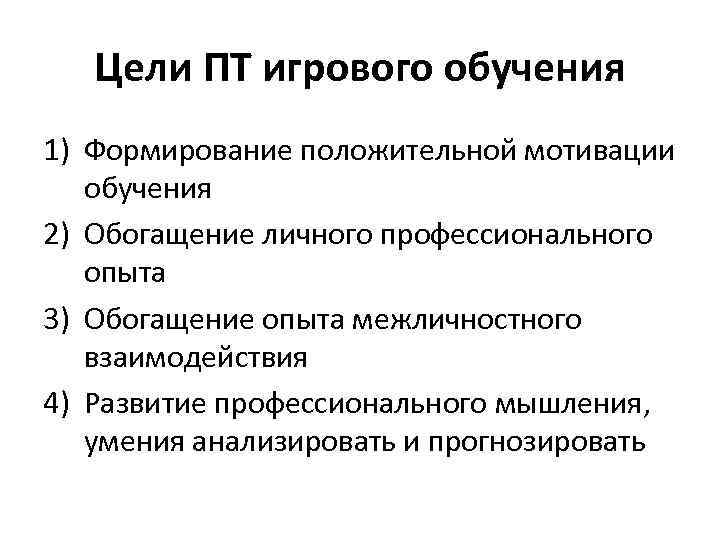 Цели ПТ игрового обучения

1) Формирование положительной мотивации обучения
2) Обогащение личного профессионального опыта
3) Обогащение опыта межличностного взаимодействия
4) Развитие профессионального мышления, умения анализировать и прогнозировать